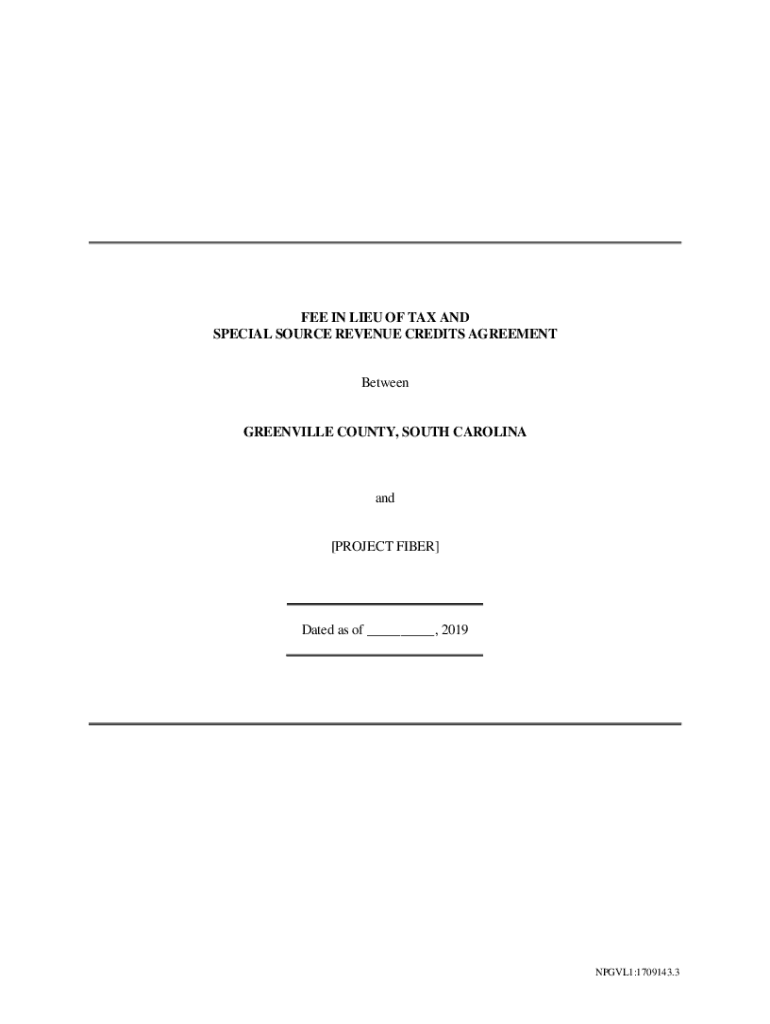 FEE IN LIEU OF TAX AND
SPECIAL SOURCE REVENUE CREDITS AGREEMENT

Between

GREENVILLE COUNTY, SOUTH CAROLINA

and

[PROJECT FIBER]

Dated as of ____, 2019

NPGVL1:1709143.3